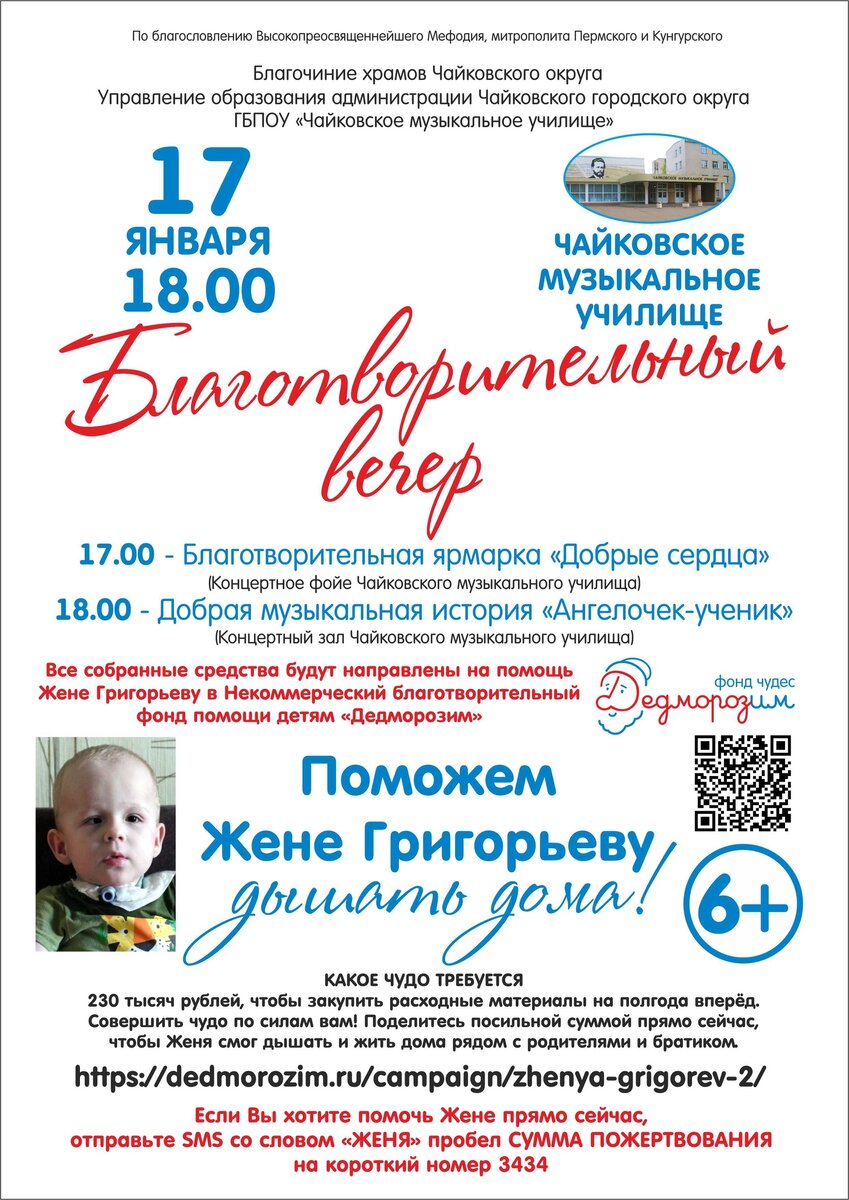 По благословлению Высокопреосвященнейшего Мефодия, митрополита Пермского и Кунгурского

Благочиние храмов Чайковского округа
Управление образования администрации Чайковского городского округа
ГБПОУ «Чайковское музыкальное училище»

17
ЯНВАРЯ
18.00

ЧАЙКОВСКОЕ МУЗЫКАЛЬНОЕ УЧИЛИЩЕ

ЧАЙКОВСКОЕ МУЗЫКАЛЬНОЕ УЧИЛИЩЕ

Благотворительный вечер

17.00 - Благотворительная ярмарка «Добрые сердца»
(Концертное фойе Чайковского музыкального училища)
18.00 - Добрая музыкальная история «Ангелочек-ученик»
(Концертный зал Чайковского музыкального училища)

Все собранные средства будут направлены на помощь Жене Григорьеву в Некоммерческий благотворительный фонд помощи детям «Дедморозим»

фонд чудес
Дедморозим

Поможем
Жене Григорьеву
дышать дома!

6+

КАКОЕ ЧУДО ТРЕБУЕТСЯ
230 тысяч рублей, чтобы закупить расходные материалы на полгода вперёд.
Совершить чудо по силам вам! Поделитесь посильной суммой прямо сейчас, чтобы Женя смог дышать и жить дома рядом с родителями и братиком.

https://dedmorozim.ru/campaign/zhenya-grigorev-2/

Если Вы хотите помочь Жене прямо сейчас, отправьте SMS со словом «ЖЕНЯ» пробел СУММА ПОЖЕРТВОВАНИЯ на короткий номер 3434